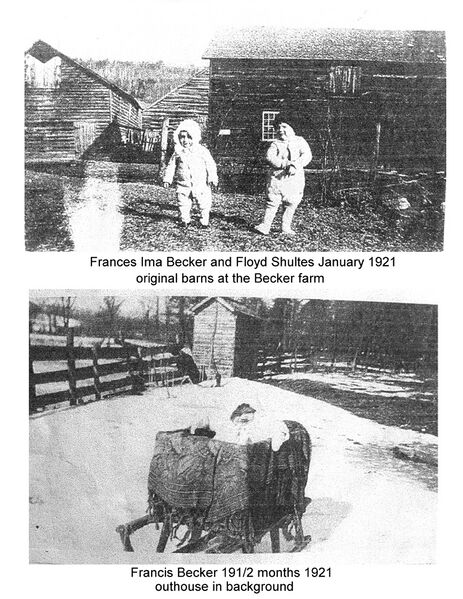 Frances Ima Becker and Floyd Shultes January 1921
original barns at the Becker farm

Francis Becker 191/2 months 1921
outhouse in background